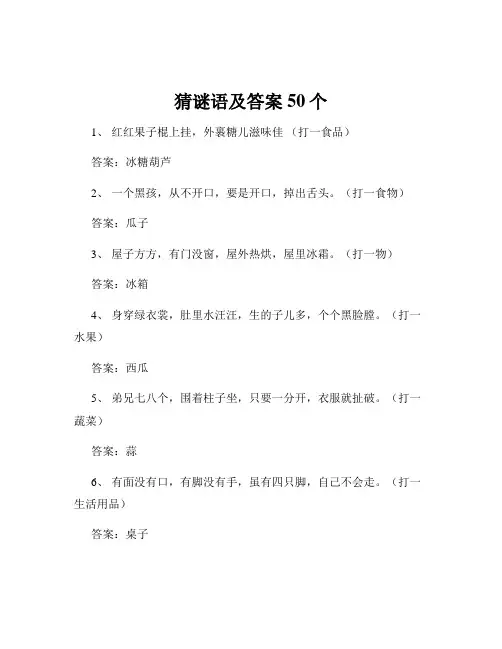 猜谜语及答案 50 个

1、 红红果子棍上挂，外裹糖儿滋味佳 （打一食品）

答案：冰糖葫芦

2、 一个黑孩，从不开口，要是开口，掉出舌头。（打一食物）

答案：瓜子

3、 屋子方方，有门没窗，屋外热烘，屋里冰霜。（打一物）

答案：冰箱

4、 身穿绿衣裳，肚里水汪汪，生的子儿多，个个黑脸膛。（打一水果）

答案：西瓜

5、 弟兄七八个，围着柱子坐，只要一分开，衣服就扯破。（打一蔬菜）

答案：蒜

6、 有面没有口，有脚没有手，虽有四只脚，自己不会走。（打一生活用品）

答案：桌子